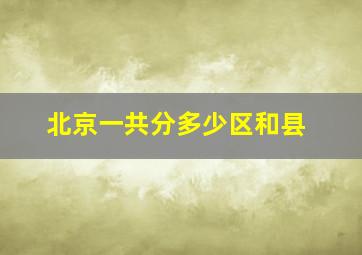 北京一共分多少区和县